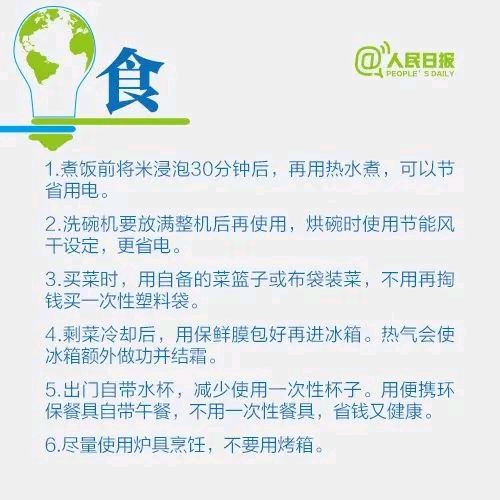 食

@人民日报
PEOPLE' S DAILY

1.煮饭前将米浸泡30分钟后，再用热水煮，可以节省用电。

2.洗碗机要放满整机后再使用，烘碗时使用节能风干设定，更省电。

3.买菜时，用自备的菜篮子或布袋装菜，不用再掏钱买一次性塑料袋。

4.剩菜冷却后，用保鲜膜包好再进冰箱。热气会使冰箱额外做功并结霜。

5.出门自带水杯，减少使用一次性杯子。用便携环保餐具自带午餐，不用一次性餐具，省钱又健康。

6.尽量使用炉具烹饪，不要用烤箱。